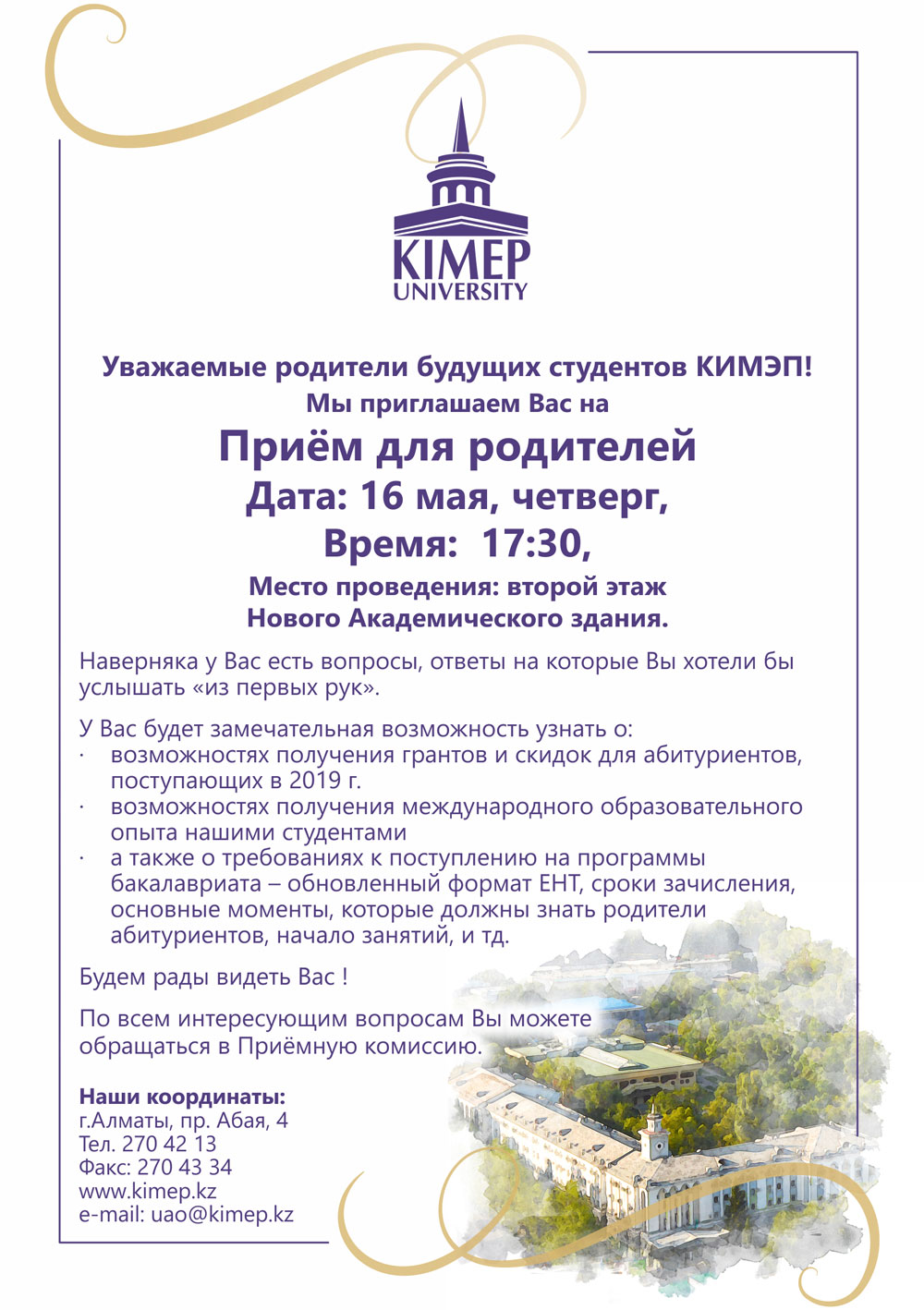 KIMEP
UNIVERSITY

Уважаемые родители будущих студентов КИМЭП!
Мы приглашаем Вас на

Приём для родителей
Дата: 16 мая, четверг,
Время: 17:30,
Место проведения: второй этаж
Нового Академического здания.

Наверняка у Вас есть вопросы, ответы на которые Вы хотели бы услышать «из первых рук».

У Вас будет замечательная возможность узнать о:
· возможностях получения грантов и скидок для абитуриентов, поступающих в 2019 г.
· возможностях получения международного образовательного опыта нашими студентами
· а также о требованиях к поступлению на программы бакалавриата – обновленный формат ЕНТ, сроки зачисления, основные моменты, которые должны знать родители абитуриентов, начало занятий, и тд.

Будем рады видеть Вас !

По всем интересующим вопросам Вы можете обращаться в Приёмную комиссию.

Наши координаты:
г.Алматы, пр. Абая, 4
Тел. 270 42 13
Факс: 270 43 34
www.kimep.kz
e-mail: uao@kimep.kz